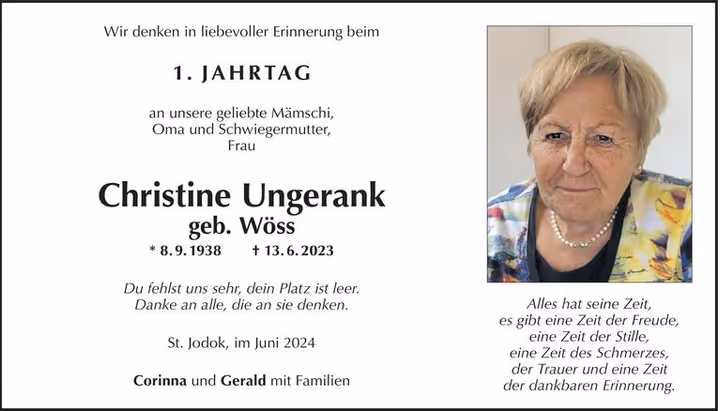 Wir denken in liebevoller Erinnerung beim

1. JAHRTAG

an unsere geliebte Mämschi,
Oma und Schwiegermutter,
Frau

Christine Ungerank
geb. Wöss

* 8. 9. 1938 † 13. 6. 2023

Du fehlst uns sehr, dein Platz ist leer.
Danke an alle, die an sie denken.

St. Jodok, im Juni 2024

Corinna und Gerald mit Familien

Alles hat seine Zeit,
es gibt eine Zeit der Freude,
eine Zeit der Stille,
eine Zeit des Schmerzes,
der Trauer und eine Zeit
der dankbaren Erinnerung.